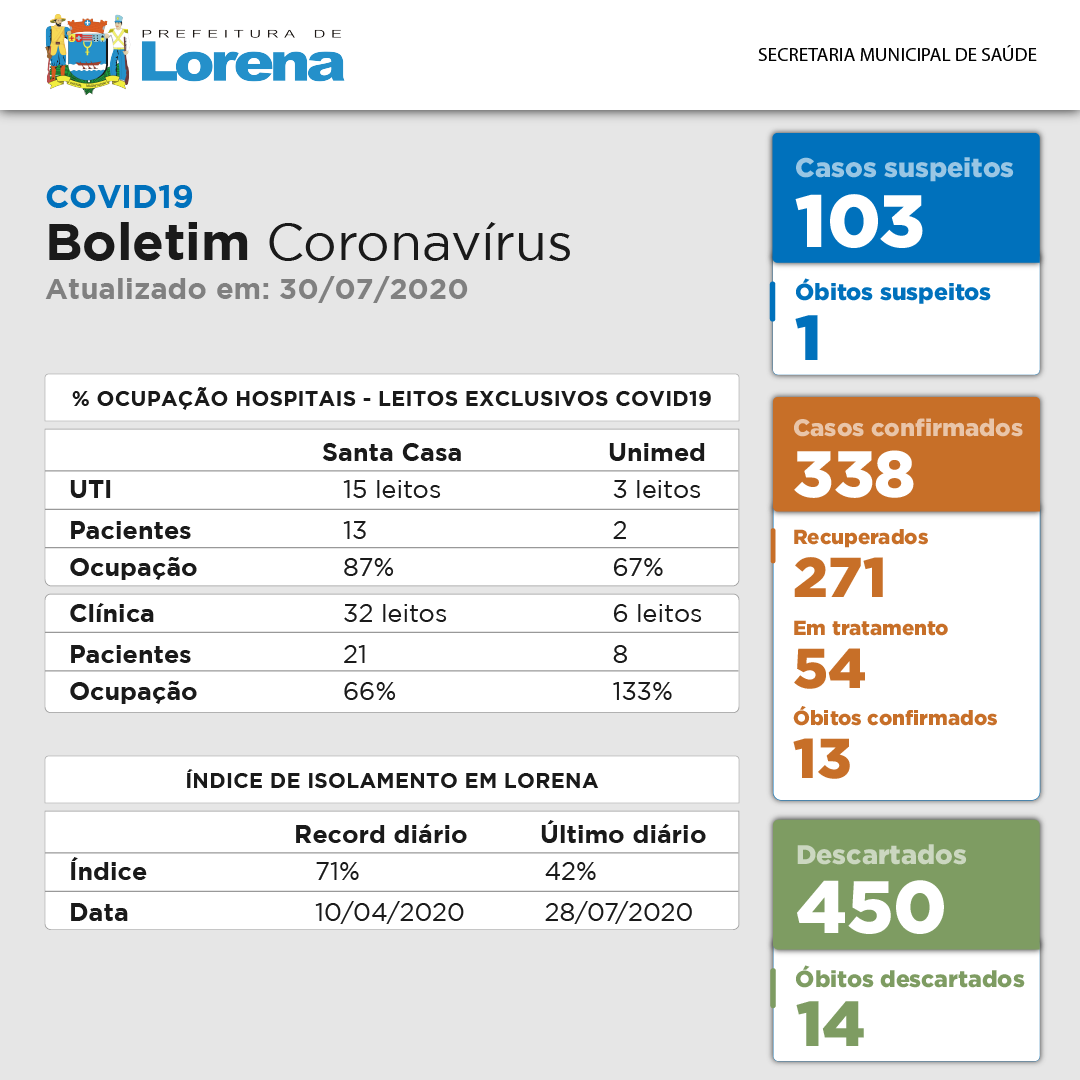 PREFEITURA DE
Lorena

SECRETARIA MUNICIPAL DE SAÚDE

COVID19
Boletim Coronavírus
Atualizado em: 30/07/2020

% OCUPAÇÃO HOSPITAIS - LEITOS EXCLUSIVOS COVID19

| | Santa Casa | Unimed |
|---|---|---|
| UTI | 15 leitos | 3 leitos |
| Pacientes | 13 | 2 |
| Ocupação | 87% | 67% |
| Clínica | 32 leitos | 6 leitos |
| Pacientes | 21 | 8 |
| Ocupação | 66% | 133% |

ÍNDICE DE ISOLAMENTO EM LORENA

| | Record diário | Último diário |
|---|---|---|
| Índice | 71% | 42% |
| Data | 10/04/2020 | 28/07/2020 |

Casos suspeitos
103
Óbitos suspeitos
1

Casos confirmados
338
Recuperados
271
Em tratamento
54
Óbitos confirmados
13

Descartados
450
Óbitos descartados
14